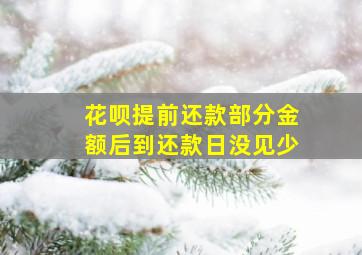 花呗提前还款部分金额后到还款日没见少